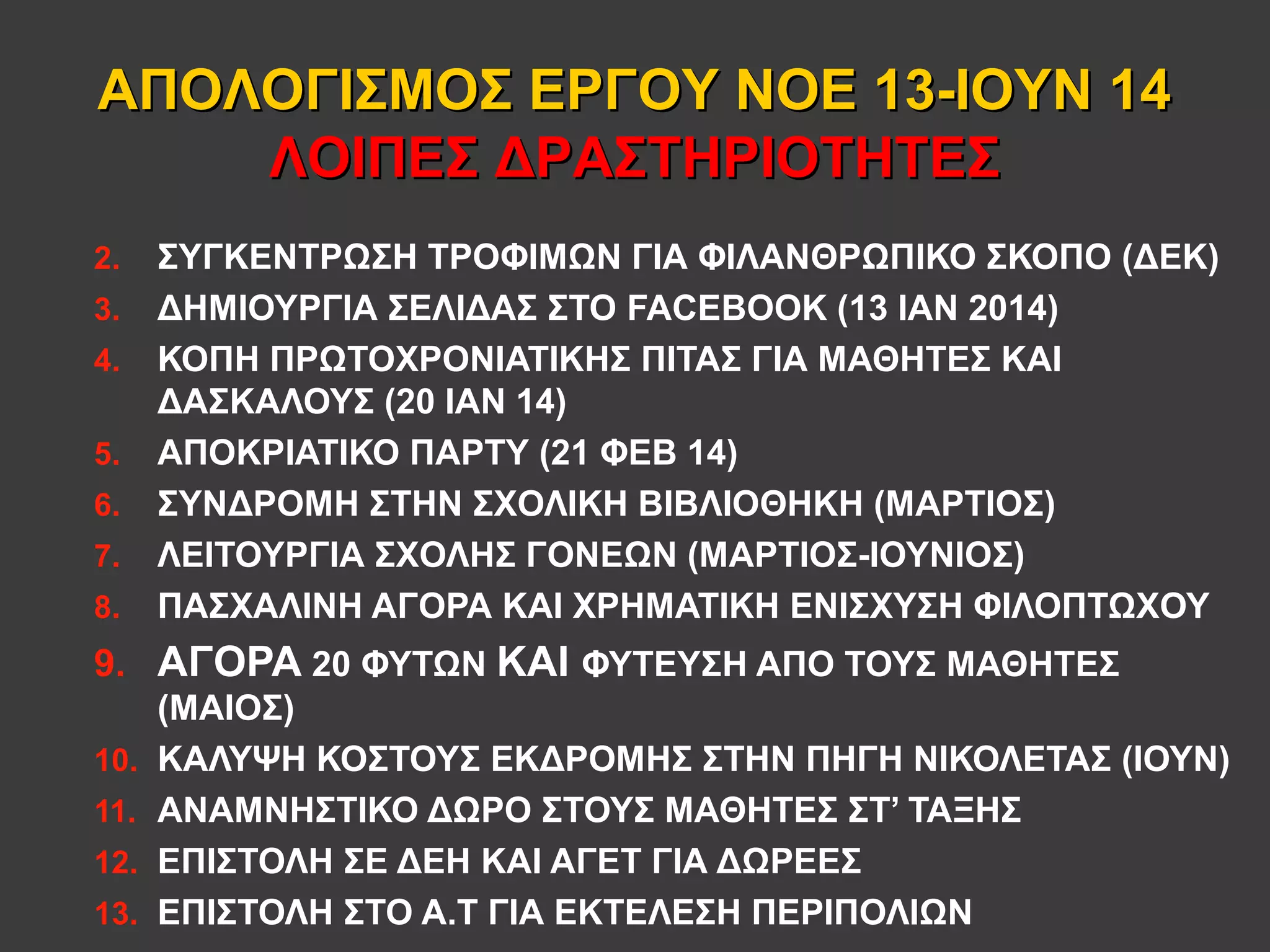 ΑΠΟΛΟΓΙΣΜΟΣ ΕΡΓΟΥ ΝΟΕ 13-ΙΟΥΝ 14
ΛΟΙΠΕΣ ΔΡΑΣΤΗΡΙΟΤΗΤΕΣ

2. ΣΥΓΚΕΝΤΡΩΣΗ ΤΡΟΦΙΜΩΝ ΓΙΑ ΦΙΛΑΝΘΡΩΠΙΚΟ ΣΚΟΠΟ (ΔΕΚ)
3. ΔΗΜΙΟΥΡΓΙΑ ΣΕΛΙΔΑΣ ΣΤΟ FACEBOOK (13 ΙΑΝ 2014)
4. ΚΟΠΗ ΠΡΩΤΟΧΡΟΝΙΑΤΙΚΗΣ ΠΙΤΑΣ ΓΙΑ ΜΑΘΗΤΕΣ ΚΑΙ ΔΑΣΚΑΛΟΥΣ (20 ΙΑΝ 14)
5. ΑΠΟΚΡΙΑΤΙΚΟ ΠΑΡΤΥ (21 ΦΕΒ 14)
6. ΣΥΝΔΡΟΜΗ ΣΤΗΝ ΣΧΟΛΙΚΗ ΒΙΒΛΙΟΘΗΚΗ (ΜΑΡΤΙΟΣ)
7. ΛΕΙΤΟΥΡΓΙΑ ΣΧΟΛΗΣ ΓΟΝΕΩΝ (ΜΑΡΤΙΟΣ-ΙΟΥΝΙΟΣ)
8. ΠΑΣΧΑΛΙΝΗ ΑΓΟΡΑ ΚΑΙ ΧΡΗΜΑΤΙΚΗ ΕΝΙΣΧΥΣΗ ΦΙΛΟΠΤΩΧΟΥ
9. ΑΓΟΡΑ 20 ΦΥΤΩΝ ΚΑΙ ΦΥΤΕΥΣΗ ΑΠΟ ΤΟΥΣ ΜΑΘΗΤΕΣ (ΜΑΙΟΣ)
10. ΚΑΛΥΨΗ ΚΟΣΤΟΥΣ ΕΚΔΡΟΜΗΣ ΣΤΗΝ ΠΗΓΗ ΝΙΚΟΛΕΤΑΣ (ΙΟΥΝ)
11. ΑΝΑΜΝΗΣΤΙΚΟ ΔΩΡΟ ΣΤΟΥΣ ΜΑΘΗΤΕΣ ΣΤ’ ΤΑΞΗΣ
12. ΕΠΙΣΤΟΛΗ ΣΕ ΔΕΗ ΚΑΙ ΑΓΕΤ ΓΙΑ ΔΩΡΕΕΣ
13. ΕΠΙΣΤΟΛΗ ΣΤΟ Α.Τ ΓΙΑ ΕΚΤΕΛΕΣΗ ΠΕΡΙΠΟΛΙΩΝ